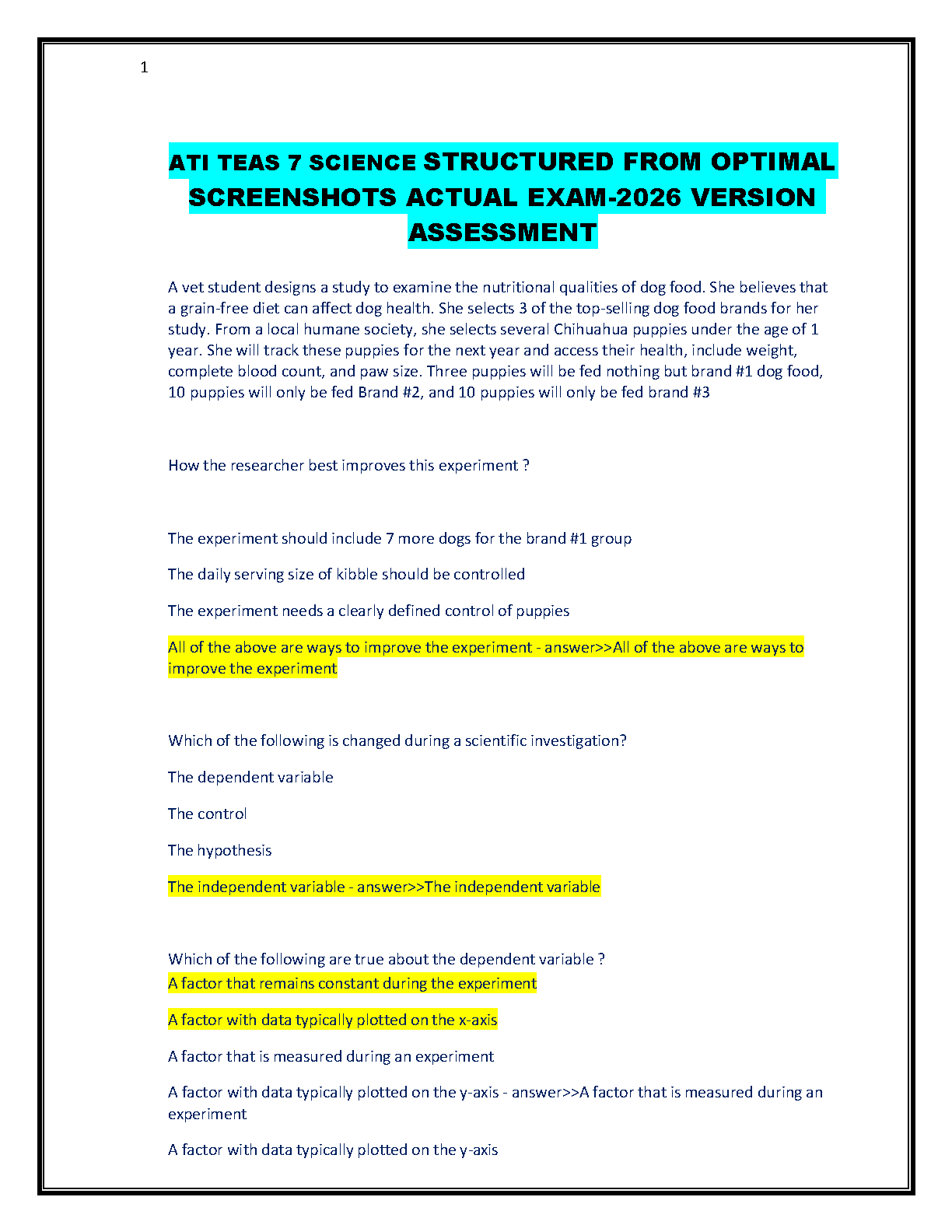 1

ATI TEAS 7 SCIENCE STRUCTURED FROM OPTIMAL SCREENSHOTS ACTUAL EXAM-2026 VERSION ASSESSMENT

A vet student designs a study to examine the nutritional qualities of dog food. She believes that a grain-free diet can affect dog health. She selects 3 of the top-selling dog food brands for her study. From a local humane society, she selects several Chihuahua puppies under the age of 1 year. She will track these puppies for the next year and access their health, include weight, complete blood count, and paw size. Three puppies will be fed nothing but brand #1 dog food, 10 puppies will only be fed Brand #2, and 10 puppies will only be fed brand #3

How the researcher best improves this experiment ?

The experiment should include 7 more dogs for the brand #1 group

The daily serving size of kibble should be controlled

The experiment needs a clearly defined control of puppies

All of the above are ways to improve the experiment - answer>>All of the above are ways to improve the experiment

Which of the following is changed during a scientific investigation?

The dependent variable

The control

The hypothesis

The independent variable - answer>>The independent variable

Which of the following are true about the dependent variable ?
A factor that remains constant during the experiment

A factor with data typically plotted on the x-axis

A factor that is measured during an experiment

A factor with data typically plotted on the y-axis - answer>>A factor that is measured during an experiment

A factor with data typically plotted on the y-axis